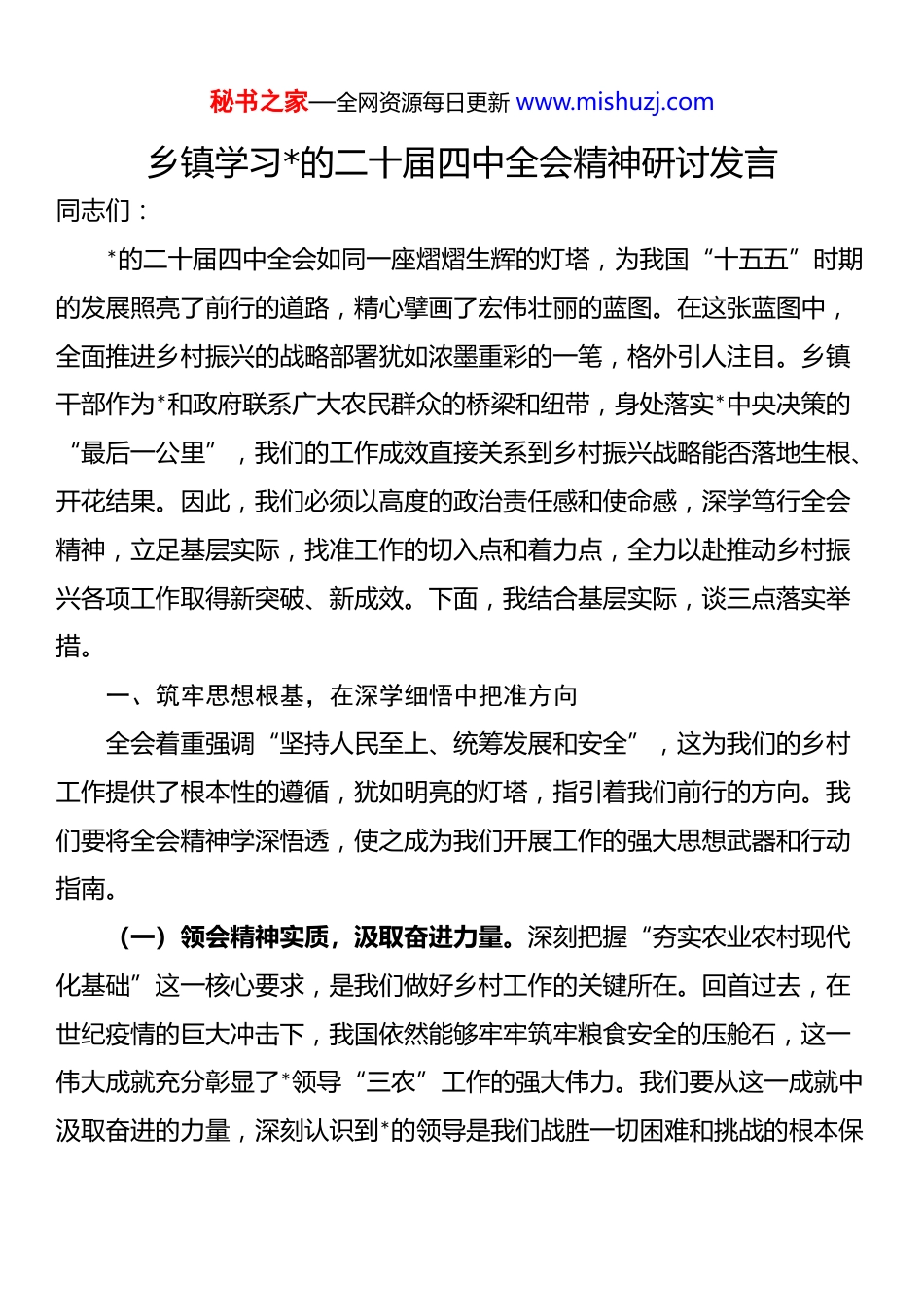 秘书之家—全网资源每日更新 www.mishuzj.com

乡镇学习*的二十届四中全会精神研讨发言

同志们：

*的二十届四中全会如同一座熠熠生辉的灯塔，为我国“十五五”时期的发展照亮了前行的道路，精心擘画了宏伟壮丽的蓝图。在这张蓝图中，全面推进乡村振兴的战略部署犹如浓墨重彩的一笔，格外引人注目。乡镇干部作为*和政府联系广大农民群众的桥梁和纽带，身处落实*中央决策的“最后一公里”，我们的工作成效直接关系到乡村振兴战略能否落地生根、开花结果。因此，我们必须以高度的政治责任感和使命感，深学笃行全会精神，立足基层实际，找准工作的切入点和着力点，全力以赴推动乡村振兴各项工作取得新突破、新成效。下面，我结合基层实际，谈三点落实举措。

一、筑牢思想根基，在深学细悟中把准方向

全会着重强调“坚持人民至上、统筹发展和安全”，这为我们的乡村工作提供了根本性的遵循，犹如明亮的灯塔，指引着我们前行的方向。我们要将全会精神学深悟透，使之成为我们开展工作的强大思想武器和行动指南。

（一）领会精神实质，汲取奋进力量。深刻把握“夯实农业农村现代化基础”这一核心要求，是我们做好乡村工作的关键所在。回首过去，在世纪疫情的巨大冲击下，我国依然能够牢牢筑牢粮食安全的压舱石，这一伟大成就充分彰显了*领导“三农”工作的强大伟力。我们要从这一成就中汲取奋进的力量，深刻认识到*的领导是我们战胜一切困难和挑战的根本保